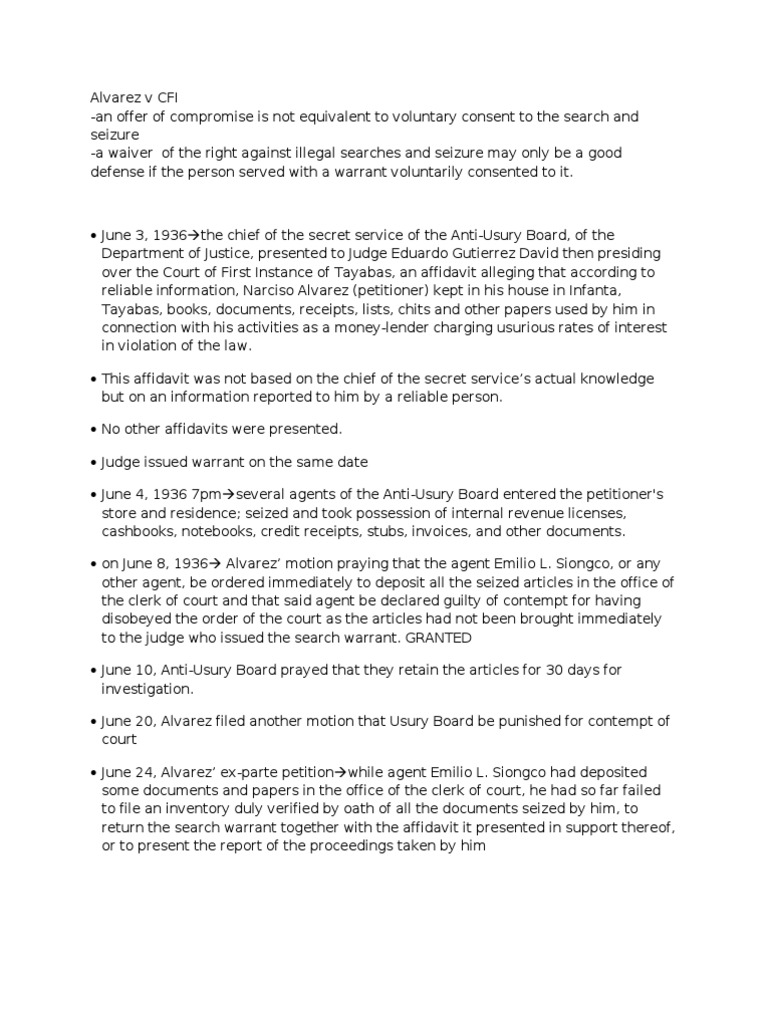 Alvarez v CFI
-an offer of compromise is not equivalent to voluntary consent to the search and seizure
-a waiver of the right against illegal searches and seizure may only be a good defense if the person served with a warrant voluntarily consented to it.

• June 3, 1936→the chief of the secret service of the Anti-Usury Board, of the Department of Justice, presented to Judge Eduardo Gutierrez David then presiding over the Court of First Instance of Tayabas, an affidavit alleging that according to reliable information, Narciso Alvarez (petitioner) kept in his house in Infanta, Tayabas, books, documents, receipts, lists, chits and other papers used by him in connection with his activities as a money-lender charging usurious rates of interest in violation of the law.

• This affidavit was not based on the chief of the secret service's actual knowledge but on an information reported to him by a reliable person.

• No other affidavits were presented.

• Judge issued warrant on the same date

• June 4, 1936 7pm→several agents of the Anti-Usury Board entered the petitioner's store and residence; seized and took possession of internal revenue licenses, cashbooks, notebooks, credit receipts, stubs, invoices, and other documents.

• on June 8, 1936→ Alvarez' motion praying that the agent Emilio L. Siongco, or any other agent, be ordered immediately to deposit all the seized articles in the office of the clerk of court and that said agent be declared guilty of contempt for having disobeyed the order of the court as the articles had not been brought immediately to the judge who issued the search warrant. GRANTED

• June 10, Anti-Usury Board prayed that they retain the articles for 30 days for investigation.

• June 20, Alvarez filed another motion that Usury Board be punished for contempt of court

• June 24, Alvarez' ex-parte petition→while agent Emilio L. Siongco had deposited some documents and papers in the office of the clerk of court, he had so far failed to file an inventory duly verified by oath of all the documents seized by him, to return the search warrant together with the affidavit it presented in support thereof, or to present the report of the proceedings taken by him